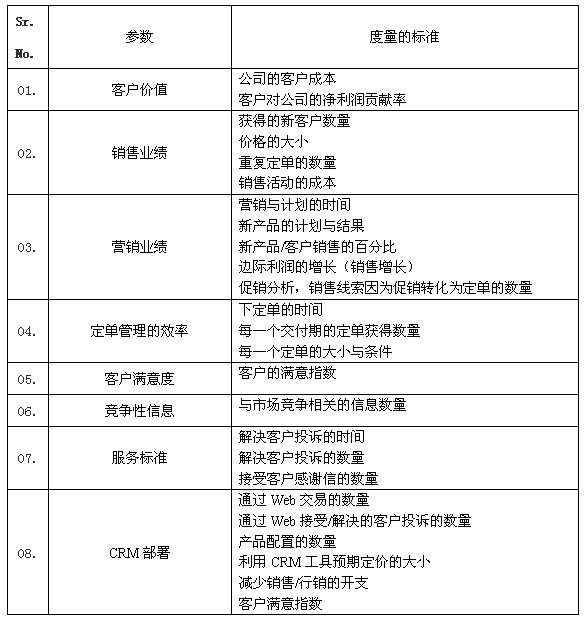 | Sr. No. | 参数 | 度量的标准 |
|---|---|---|
| 01. | 客户价值 | 公司的客户成本<br>客户对公司的净利润贡献率 |
| 02. | 销售业绩 | 获得的新客户数量<br>价格的大小<br>重复定单的数量<br>销售活动的成本 |
| 03. | 营销业绩 | 营销与计划的时间<br>新产品的计划与结果<br>新产品/客户销售的百分比<br>边际利润的增长（销售增长）<br>促销分析，销售线索因为促销转化为定单的数量 |
| 04. | 定单管理的效率 | 下定单的时间<br>每一个交付期的定单获得数量<br>每一个定单的大小与条件 |
| 05. | 客户满意度 | 客户的满意指数 |
| 06. | 竞争性信息 | 与市场竞争相关的信息数量 |
| 07. | 服务标准 | 解决客户投诉的时间<br>解决客户投诉的数量<br>接受客户感谢信的数量 |
| 08. | CRM 部署 | 通过 Web 交易的数量<br>通过 Web 接受/解决的客户投诉的数量<br>产品配置的数量<br>利用 CRM 工具预期定价的大小<br>减少销售/行销的开支<br>客户满意指数 |